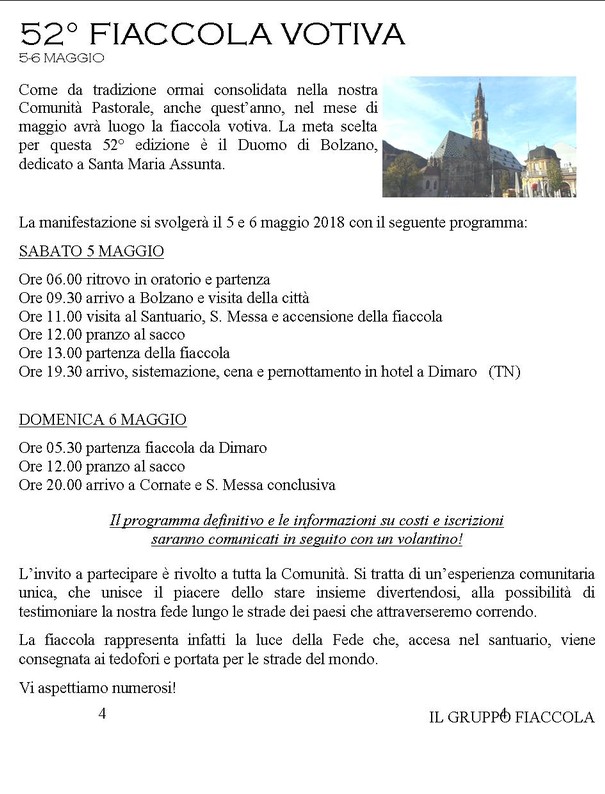 52° FIACCOLA VOTIVA
5-6 MAGGIO

Come da tradizione ormai consolidata nella nostra Comunità Pastorale, anche quest'anno, nel mese di maggio avrà luogo la fiaccola votiva. La meta scelta per questa 52° edizione è il Duomo di Bolzano, dedicato a Santa Maria Assunta.

La manifestazione si svolgerà il 5 e 6 maggio 2018 con il seguente programma:

SABATO 5 MAGGIO

Ore 06.00 ritrovo in oratorio e partenza
Ore 09.30 arrivo a Bolzano e visita della città
Ore 11.00 visita al Santuario, S. Messa e accensione della fiaccola
Ore 12.00 pranzo al sacco
Ore 13.00 partenza della fiaccola
Ore 19.30 arrivo, sistemazione, cena e pernottamento in hotel a Dimaro (TN)

DOMENICA 6 MAGGIO

Ore 05.30 partenza fiaccola da Dimaro
Ore 12.00 pranzo al sacco
Ore 20.00 arrivo a Cornate e S. Messa conclusiva

Il programma definitivo e le informazioni su costi e iscrizioni saranno comunicati in seguito con un volantino!

L'invito a partecipare è rivolto a tutta la Comunità. Si tratta di un'esperienza comunitaria unica, che unisce il piacere dello stare insieme divertendosi, alla possibilità di testimoniare la nostra fede lungo le strade dei paesi che attraverseremo correndo.

La fiaccola rappresenta infatti la luce della Fede che, accesa nel santuario, viene consegnata ai tedofori e portata per le strade del mondo.

Vi aspettiamo numerosi!

4

IL GRUPPO FIACCOLA